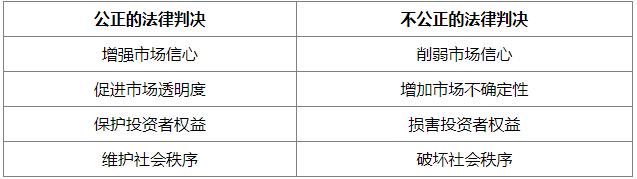 | 公正的法律判决 | 不公正的法律判决 |
|---|---|
| 增强市场信心 | 削弱市场信心 |
| 促进市场透明度 | 增加市场不确定性 |
| 保护投资者权益 | 损害投资者权益 |
| 维护社会秩序 | 破坏社会秩序 |